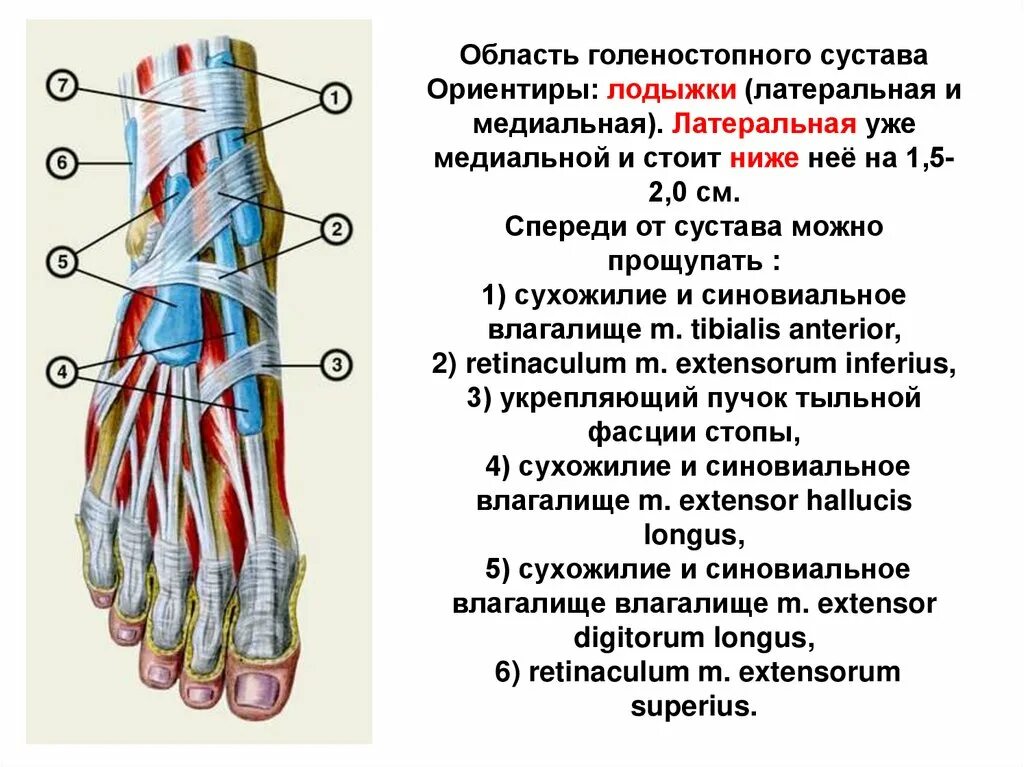 7

6

5

4

1

2

3

Область голеностопного сустава Ориентиры: лодыжки (латеральная и медиальная). Латеральная уже медиальной и стоит ниже неё на 1,5-2,0 см.

Спереди от сустава можно прощупать :

1) сухожилие и синовиальное влагалище m. tibialis anterior,

2) retinaculum m. extensorum inferius,

3) укрепляющий пучок тыльной фасции стопы,

4) сухожилие и синовиальное влагалище m. extensor hallucis longus,

5) сухожилие и синовиальное влагалище влагалище m. extensor digitorum longus,

6) retinaculum m. extensorum superius.